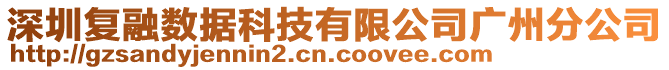 深圳复融数据科技有限公司广州分公司
http://gzsandyjennin2.cn.coovee.com